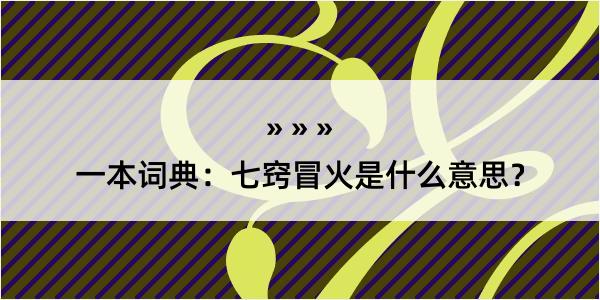 » » »

一本词典：七窍冒火是什么意思？